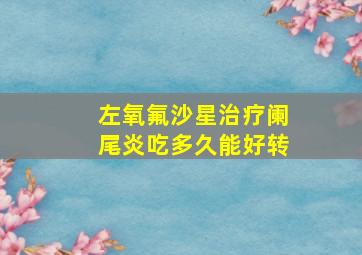 左氧氟沙星治疗阑尾炎吃多久能好转